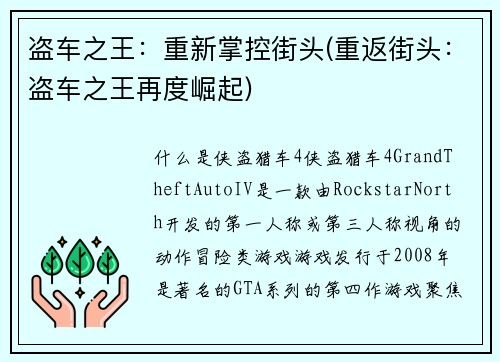 盗车之王：重新掌控街头(重返街头：盗车之王再度崛起)

什么是侠盗猎车4侠盗猎车4GrandTheftAutoIV是一款由RockstarNorth开发的第一人称或第三人称视角的动作冒险类游戏游戏发行于2008年是著名的GTA系列的第四作游戏聚焦